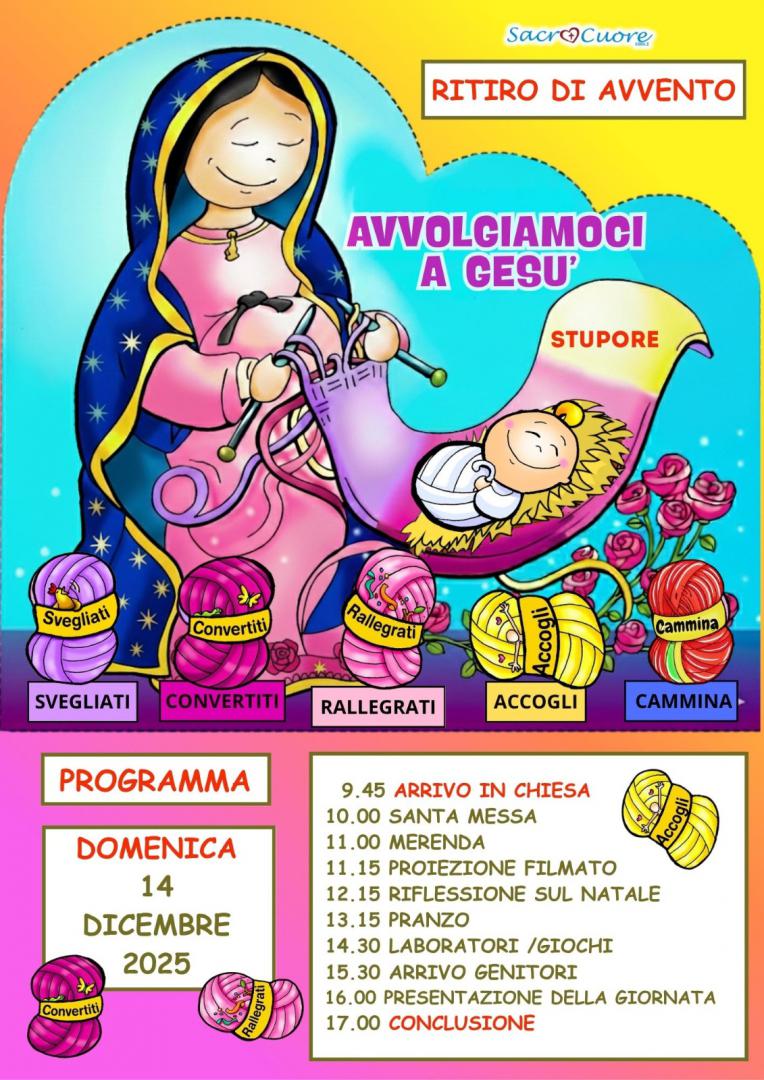 SacroCuore

RITIRO DI AVVENTO

AVVOLGIAMOCI A GESU'

STUPORE

Svegliati

Convertiti

Rallegrati

Accogli

Cammina

SVEGLIATI

CONVERTITI

RALLEGRATI

ACCOGLI

CAMMINA

PROGRAMMA

DOMENICA 14 DICEMBRE 2025

Convertiti

Rallegrati

9.45 ARRIVO IN CHIESA
10.00 SANTA MESSA
11.00 MERENDA
11.15 PROIEZIONE FILMATO
12.15 RIFLESSIONE SUL NATALE
13.15 PRANZO
14.30 LABORATORI /GIOCHI
15.30 ARRIVO GENITORI
16.00 PRESENTAZIONE DELLA GIORNATA
17.00 CONCLUSIONE

Accogli